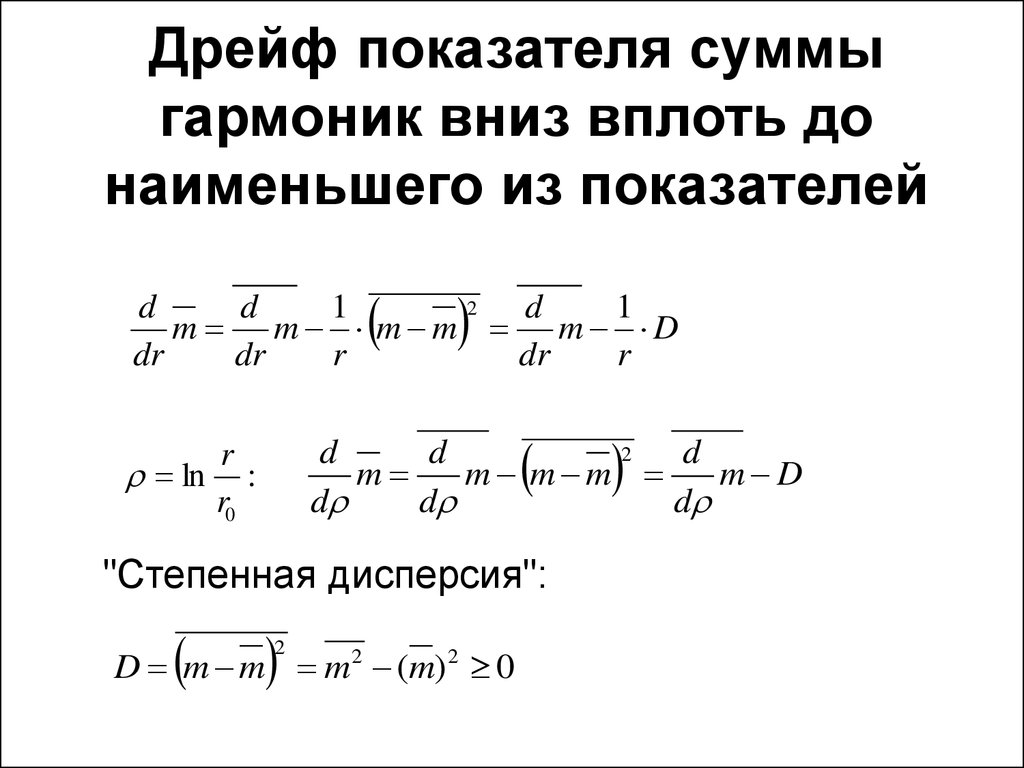 Дрейф показателя суммы гармоник вниз вплоть до наименьшего из показателей

$\frac{d}{dr}\overline{m} = \overline{\frac{d}{dr}m} - \frac{1}{r}\cdot\overline{\left(m-\overline{m}\right)^2} = \overline{\frac{d}{dr}m} - \frac{1}{r}\cdot D$

$\rho = \ln\frac{r}{r_0}:$ $\frac{d}{d\rho}\overline{m} = \overline{\frac{d}{d\rho}m} - \overline{\left(m-\overline{m}\right)^2} = \overline{\frac{d}{d\rho}m} - D$

"Степенная дисперсия":

$D = \overline{\left(m-\overline{m}\right)^2} = \overline{m^2} - (\overline{m})^2 \geq 0$